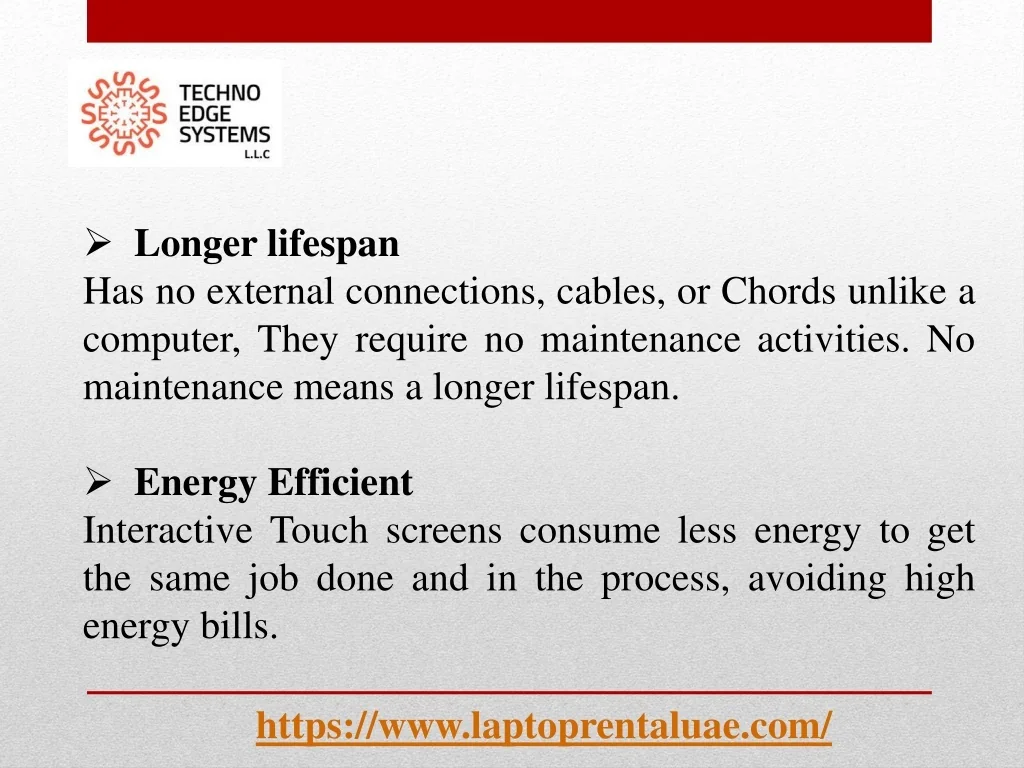 TECHNO
EDGE
SYSTEMS
L.L.C

➢ Longer lifespan
Has no external connections, cables, or Chords unlike a computer, They require no maintenance activities. No maintenance means a longer lifespan.

➢ Energy Efficient
Interactive Touch screens consume less energy to get the same job done and in the process, avoiding high energy bills.

https://www.laptoprentaluae.com/